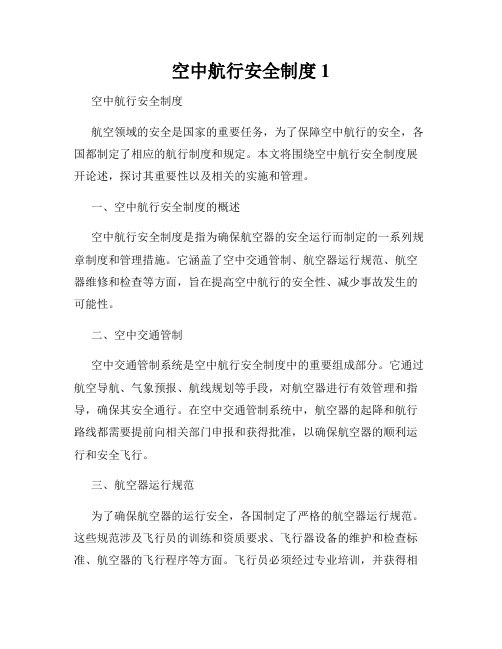 空中航行安全制度 1

空中航行安全制度

航空领域的安全是国家的重要任务，为了保障空中航行的安全，各国都制定了相应的航行制度和规定。本文将围绕空中航行安全制度展开论述，探讨其重要性以及相关的实施和管理。

一、空中航行安全制度的概述

空中航行安全制度是指为确保航空器的安全运行而制定的一系列规章制度和管理措施。它涵盖了空中交通管制、航空器运行规范、航空器维修和检查等方面，旨在提高空中航行的安全性、减少事故发生的可能性。

二、空中交通管制

空中交通管制系统是空中航行安全制度中的重要组成部分。它通过航空导航、气象预报、航线规划等手段，对航空器进行有效管理和指导，确保其安全通行。在空中交通管制系统中，航空器的起降和航行路线都需要提前向相关部门申报和获得批准，以确保航空器的顺利运行和安全飞行。

三、航空器运行规范

为了确保航空器的运行安全，各国制定了严格的航空器运行规范。这些规范涉及飞行员的训练和资质要求、飞行器设备的维护和检查标准、航空器的飞行程序等方面。飞行员必须经过专业培训，并获得相